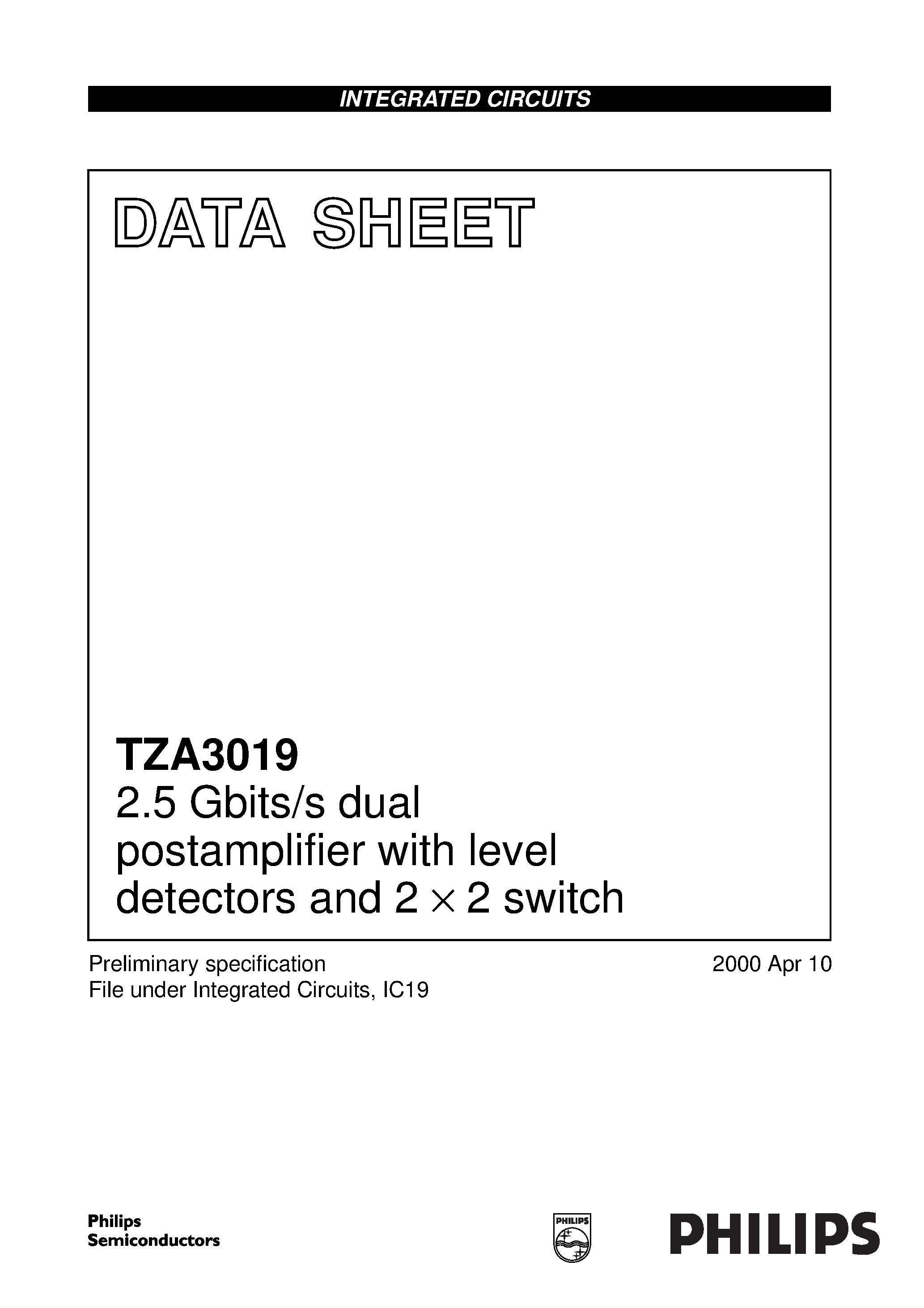 INTEGRATED CIRCUITS

DATA SHEET

TZA3019
2.5 Gbits/s dual postamplifier with level detectors and $2 \times 2$ switch

Preliminary specification
File under Integrated Circuits, IC19

2000 Apr 10

Philips
Semiconductors

PHILIPS

PHILIPS